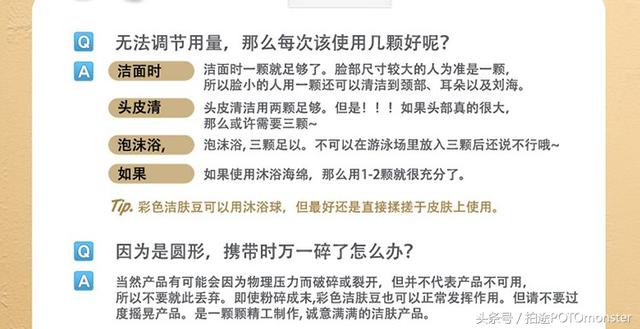 Q 无法调节用量，那么每次该使用几颗好呢？

A 洁面时 洁面时一颗就足够了。脸部尺寸较大的人为准是一颗，所以脸小的人用一颗还可以清洁到颈部、耳朵以及刘海。

头皮清 头皮清洁用两颗足够。但是！！！如果头部真的很大，那么或许需要三颗~

泡沫浴, 泡沫浴, 三颗足以。不可以在游泳场里放入三颗后还说不行哦~

如果 如果使用沐浴海绵，那么用1-2颗就很充分了。

Tip. 彩色洁肤豆可以用沐浴球，但最好还是直接揉搓于皮肤上使用。

Q 因为是圆形，携带时万一碎了怎么办？

A 当然产品有可能会因为物理压力而破碎或裂开，但并不代表产品不可用，所以不要就此丢弃。即使粉碎成末,彩色洁肤豆也可以正常发挥作用。但请不要过度摇晃产品。是一颗颗精工制作, 诚意满满的洁肤产品。

头条号 / 拍途POTOmonster